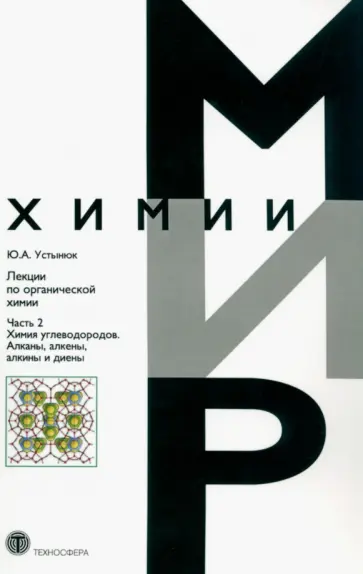 М
ХИМИИ
И
Р

Ю.А. Устынюк

Лекции по органической химии

Часть 2
Химия углеводородов.
Алканы, алкены, алкины и диены

ТЕХНОСФЕРА